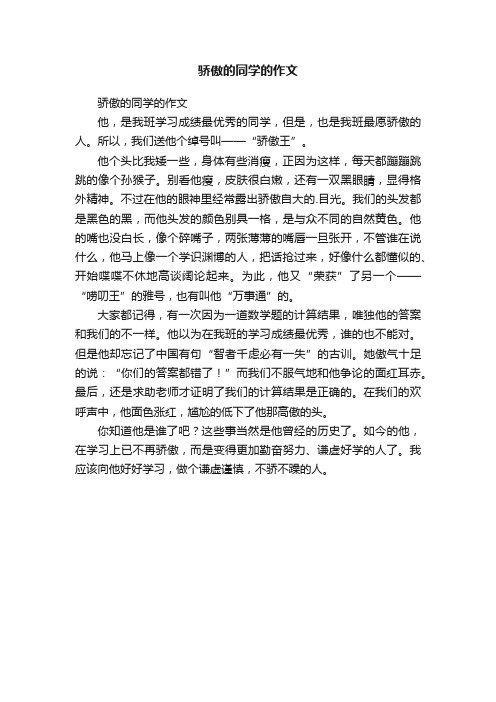 骄傲的同学的作文

骄傲的同学的作文

他，是我班学习成绩最优秀的同学，但是，也是我班最愿骄傲的人。所以，我们送他个绰号叫——“骄傲王”。

他个头比我矮一些，身体有些消瘦，正因为这样，每天都蹦蹦跳跳的像个孙猴子。别看他瘦，皮肤很白嫩，还有一双黑眼睛，显得格外精神。不过在他的眼神里经常露出骄傲自大的.目光。我们的头发都是黑色的黑，而他头发的颜色别具一格，是与众不同的自然黄色。他的嘴也没白长，像个碎嘴子，两张薄薄的嘴唇一旦张开，不管谁在说什么，他马上像一个学识渊博的人，把话抢过来，好像什么都懂似的、开始喋喋不休地高谈阔论起来。为此，他又“荣获”了另一个——“唠叨王”的雅号，也有叫他“万事通”的。

大家都记得，有一次因为一道数学题的计算结果，唯独他的答案和我们的不一样。他以为在我班的学习成绩最优秀，谁的也不能对。但是他却忘记了中国有句“智者千虑必有一失”的古训。她傲气十足的说：“你们的答案都错了！”而我们不服气地和他争论的面红耳赤。最后，还是求助老师才证明了我们的计算结果是正确的。在我们的欢呼声中，他面色涨红，尴尬的低下了他那高傲的头。

你知道他是谁了吧？这些事当然是他曾经的历史了。如今的他，在学习上已不再骄傲，而是变得更加勤奋努力、谦虚好学的人了。我应该向他好好学习，做个谦虚谨慎，不骄不躁的人。